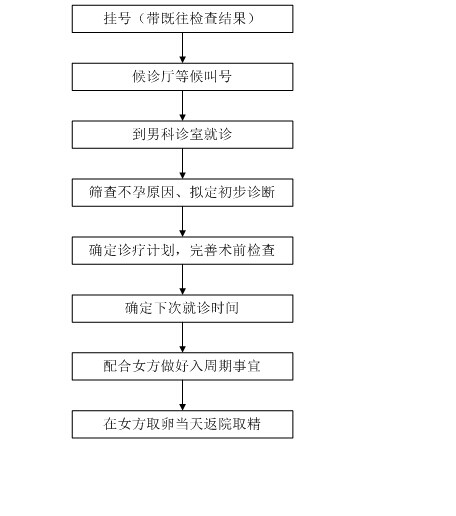 挂号（带既往检查结果）

候诊厅等候叫号

到男科诊室就诊

筛查不孕原因、拟定初步诊断

确定诊疗计划，完善术前检查

确定下次就诊时间

配合女方做好入周期事宜

在女方取卵当天返院取精